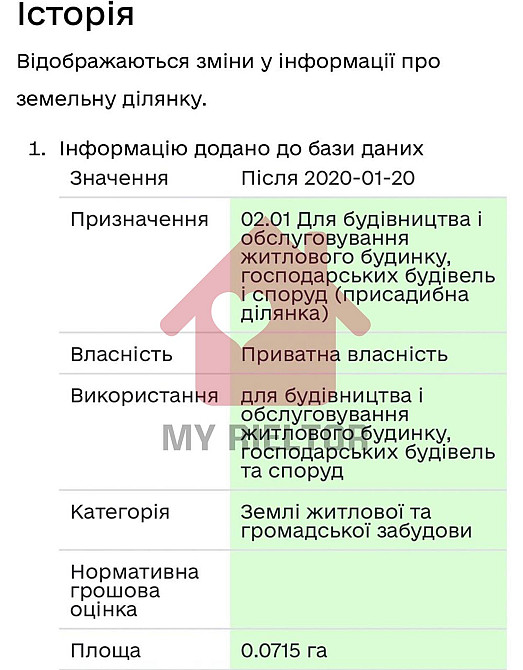 Історія

Відображаються зміни у інформації про земельну ділянку.

1. Інформацію додано до бази даних

| Значення | Після 2020-01-20 |
|---|---|
| Призначення | 02.01 Для будівництва і обслуговування житлового будинку, господарських будівель і споруд (присадибна ділянка) |
| Власність | Приватна власність |
| Використання | для будівництва і обслуговування житлового будинку, господарських будівель та споруд |
| Категорія | Землі житлової та громадської забудови |
| Нормативна грошова оцінка | |
| Площа | 0.0715 га |

MY RIELTOR